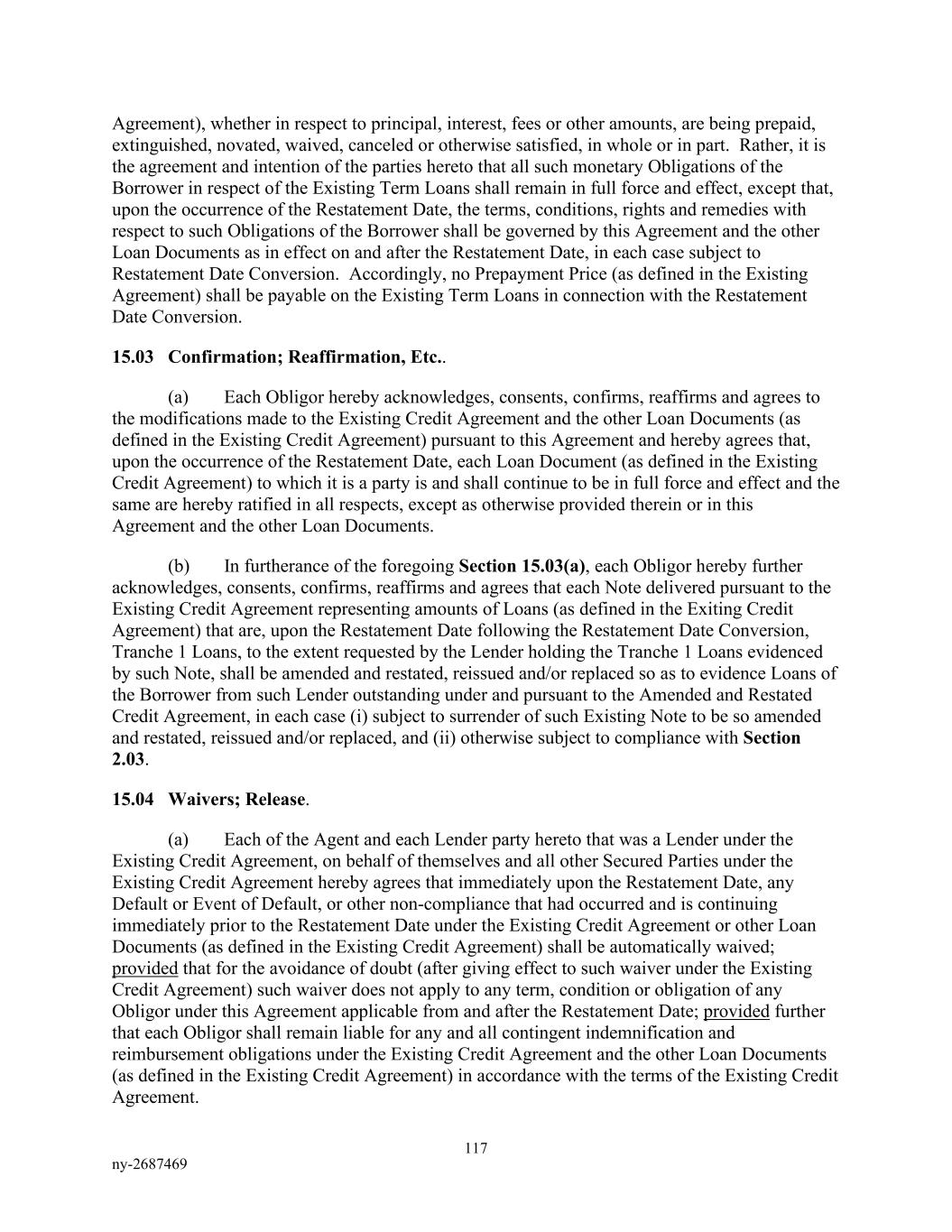 Agreement), whether in respect to principal, interest, fees or other amounts, are being prepaid, extinguished, novated, waived, canceled or otherwise satisfied, in whole or in part. Rather, it is the agreement and intention of the parties hereto that all such monetary Obligations of the Borrower in respect of the Existing Term Loans shall remain in full force and effect, except that, upon the occurrence of the Restatement Date, the terms, conditions, rights and remedies with respect to such Obligations of the Borrower shall be governed by this Agreement and the other Loan Documents as in effect on and after the Restatement Date, in each case subject to Restatement Date Conversion. Accordingly, no Prepayment Price (as defined in the Existing Agreement) shall be payable on the Existing Term Loans in connection with the Restatement Date Conversion.

15.03 Confirmation; Reaffirmation, Etc..

(a) Each Obligor hereby acknowledges, consents, confirms, reaffirms and agrees to the modifications made to the Existing Credit Agreement and the other Loan Documents (as defined in the Existing Credit Agreement) pursuant to this Agreement and hereby agrees that, upon the occurrence of the Restatement Date, each Loan Document (as defined in the Existing Credit Agreement) to which it is a party is and shall continue to be in full force and effect and the same are hereby ratified in all respects, except as otherwise provided therein or in this Agreement and the other Loan Documents.

(b) In furtherance of the foregoing Section 15.03(a), each Obligor hereby further acknowledges, consents, confirms, reaffirms and agrees that each Note delivered pursuant to the Existing Credit Agreement representing amounts of Loans (as defined in the Exiting Credit Agreement) that are, upon the Restatement Date following the Restatement Date Conversion, Tranche 1 Loans, to the extent requested by the Lender holding the Tranche 1 Loans evidenced by such Note, shall be amended and restated, reissued and/or replaced so as to evidence Loans of the Borrower from such Lender outstanding under and pursuant to the Amended and Restated Credit Agreement, in each case (i) subject to surrender of such Existing Note to be so amended and restated, reissued and/or replaced, and (ii) otherwise subject to compliance with Section 2.03.

15.04 Waivers; Release.

(a) Each of the Agent and each Lender party hereto that was a Lender under the Existing Credit Agreement, on behalf of themselves and all other Secured Parties under the Existing Credit Agreement hereby agrees that immediately upon the Restatement Date, any Default or Event of Default, or other non-compliance that had occurred and is continuing immediately prior to the Restatement Date under the Existing Credit Agreement or other Loan Documents (as defined in the Existing Credit Agreement) shall be automatically waived; provided that for the avoidance of doubt (after giving effect to such waiver under the Existing Credit Agreement) such waiver does not apply to any term, condition or obligation of any Obligor under this Agreement applicable from and after the Restatement Date; provided further that each Obligor shall remain liable for any and all contingent indemnification and reimbursement obligations under the Existing Credit Agreement and the other Loan Documents (as defined in the Existing Credit Agreement) in accordance with the terms of the Existing Credit Agreement.

117

ny-2687469